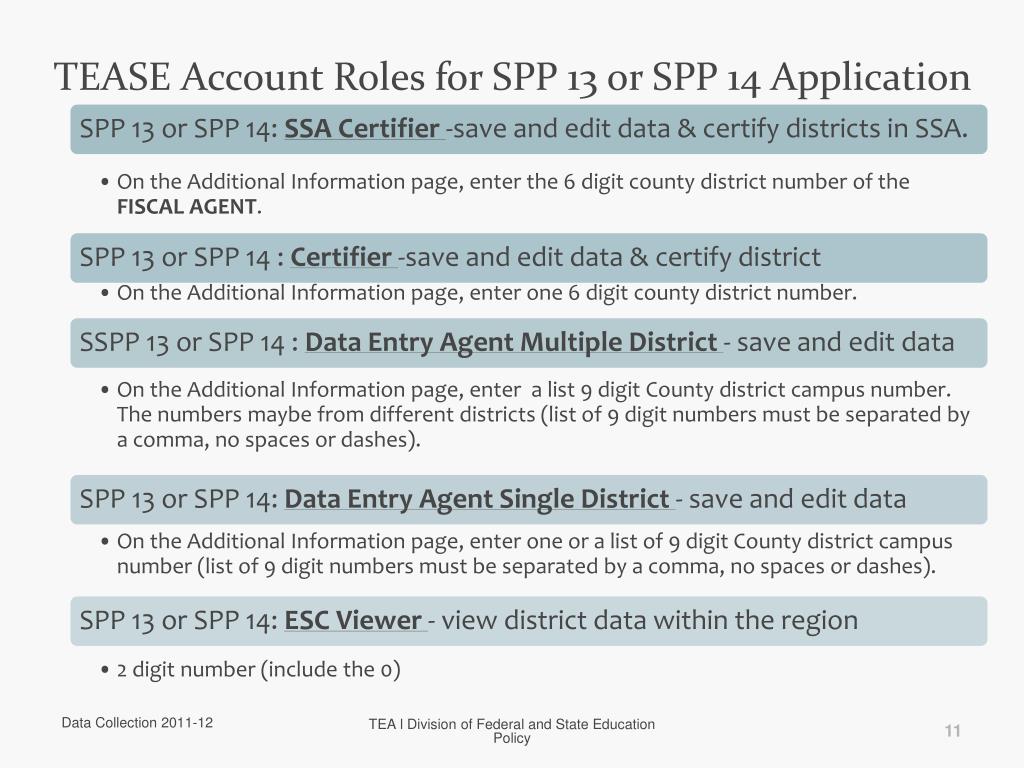 TEASE Account Roles for SPP 13 or SPP 14 Application

SPP 13 or SPP 14: SSA Certifier -save and edit data & certify districts in SSA.

• On the Additional Information page, enter the 6 digit county district number of the FISCAL AGENT.

SPP 13 or SPP 14 : Certifier -save and edit data & certify district

• On the Additional Information page, enter one 6 digit county district number.

SSPP 13 or SPP 14 : Data Entry Agent Multiple District - save and edit data

• On the Additional Information page, enter a list 9 digit County district campus number. The numbers maybe from different districts (list of 9 digit numbers must be separated by a comma, no spaces or dashes).

SPP 13 or SPP 14: Data Entry Agent Single District - save and edit data

• On the Additional Information page, enter one or a list of 9 digit County district campus number (list of 9 digit numbers must be separated by a comma, no spaces or dashes).

SPP 13 or SPP 14: ESC Viewer - view district data within the region

• 2 digit number (include the 0)

Data Collection 2011-12

TEA I Division of Federal and State Education Policy

11